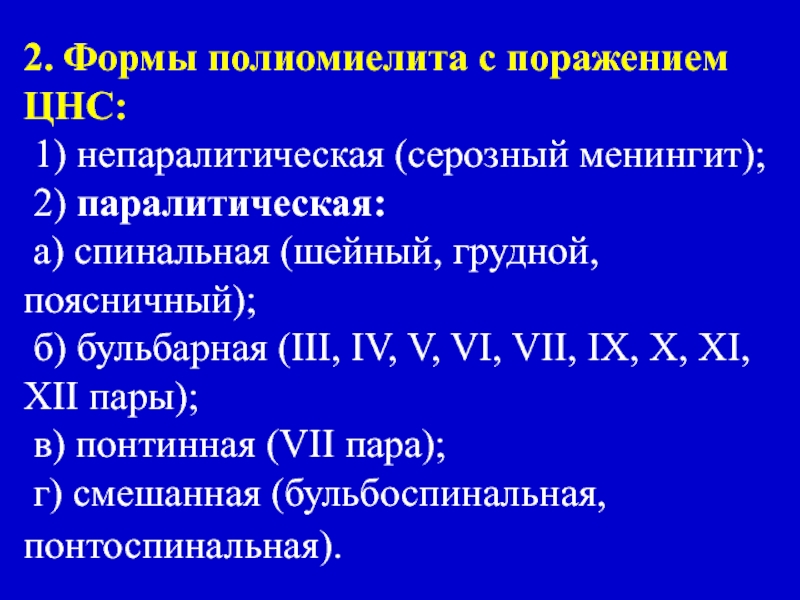 2. Формы полиомиелита с поражением ЦНС:

1) непаралитическая (серозный менингит);

2) паралитическая:

а) спинальная (шейный, грудной, поясничный);

б) бульбарная (III, IV, V, VI, VII, IX, X, XI, XII пары);

в) понтинная (VII пара);

г) смешанная (бульбоспинальная, понтоспинальная).